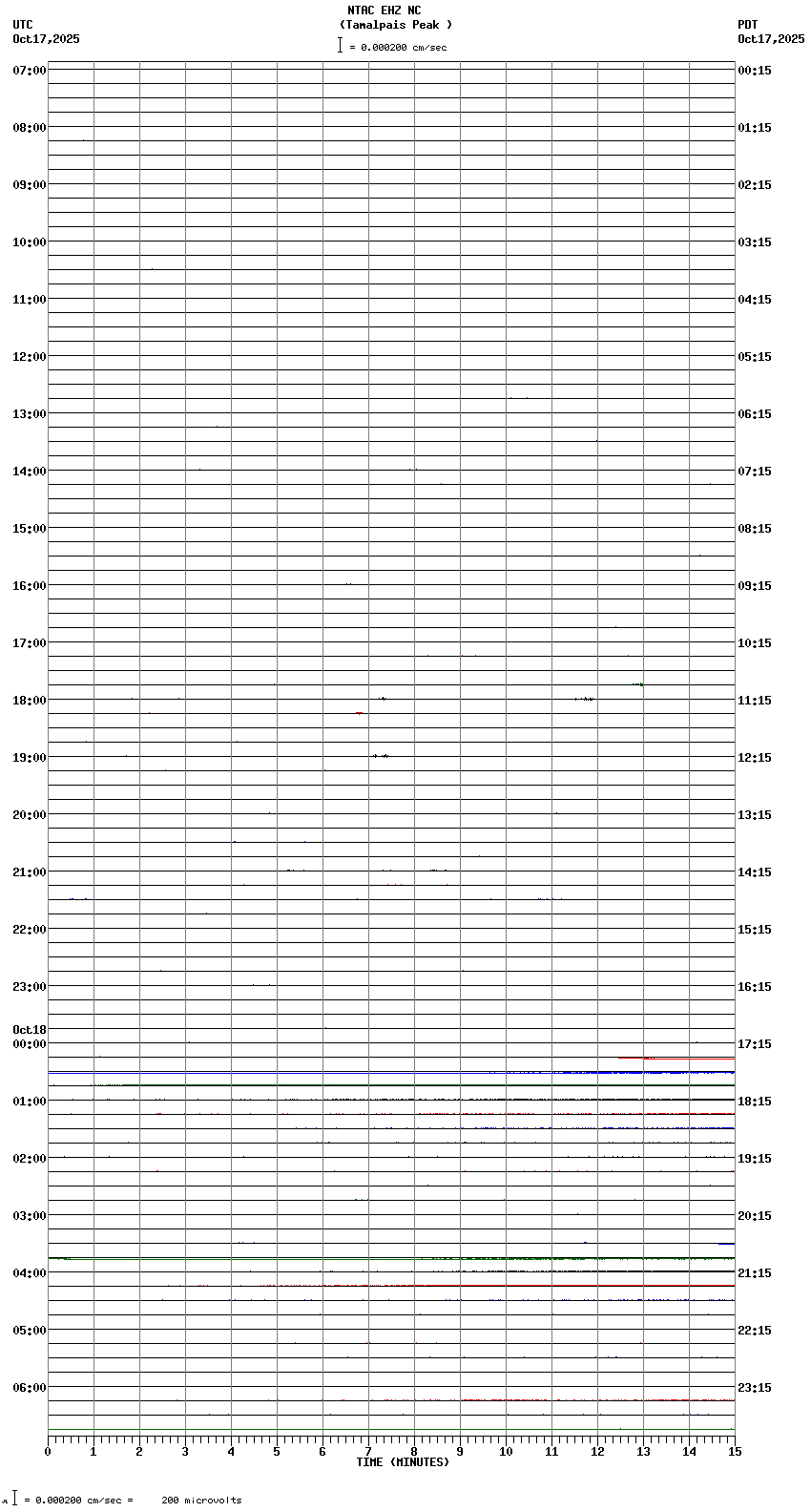 NTAC EHZ NC
(Tamalpais Peak )
= 0.000200 cm/sec

UTC
Oct17,2025

PDT
Oct17,2025

07:00
08:00
09:00
10:00
11:00
12:00
13:00
14:00
15:00
16:00
17:00
18:00
19:00
20:00
21:00
22:00
23:00
Oct18
00:00
01:00
02:00
03:00
04:00
05:00
06:00

00:15
01:15
02:15
03:15
04:15
05:15
06:15
07:15
08:15
09:15
10:15
11:15
12:15
13:15
14:15
15:15
16:15
17:15
18:15
19:15
20:15
21:15
22:15
23:15

0 1 2 3 4 5 6 7 8 9 10 11 12 13 14 15
TIME (MINUTES)

= 0.000200 cm/sec = 200 microvolts